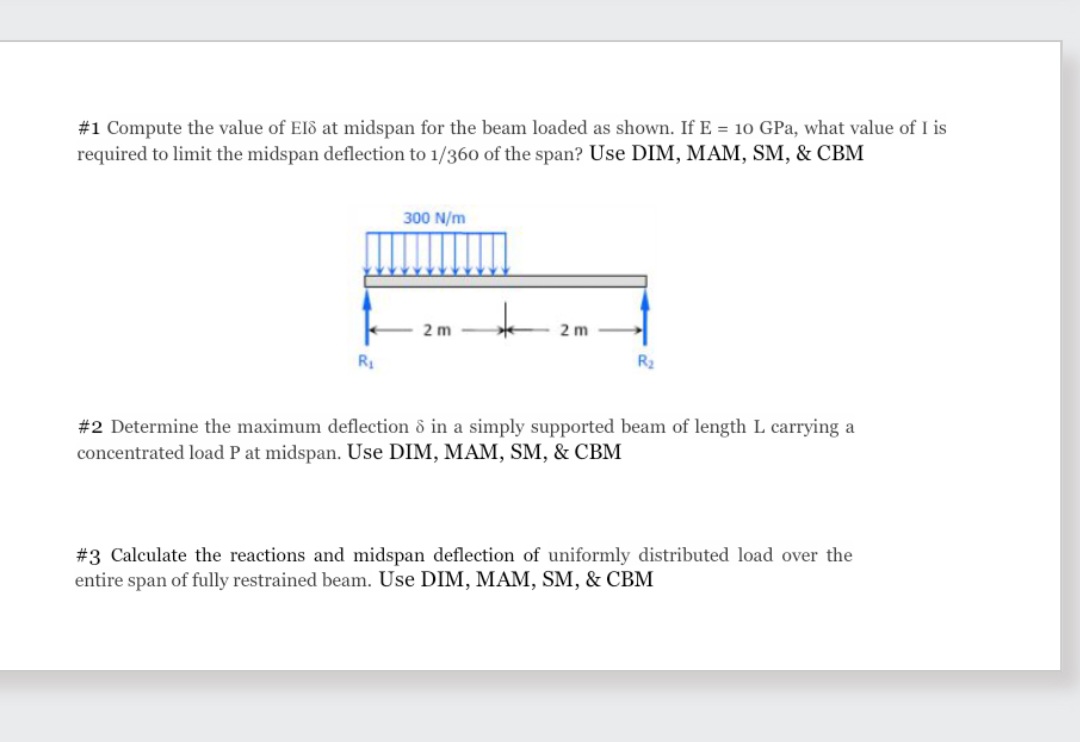 #1 Compute the value of EIδ at midspan for the beam loaded as shown. If E = 10 GPa, what value of I is required to limit the midspan deflection to 1/360 of the span? Use DIM, MAM, SM, & CBM

300 N/m

2 m

2 m

$R_1$

$R_2$

#2 Determine the maximum deflection δ in a simply supported beam of length L carrying a concentrated load P at midspan. Use DIM, MAM, SM, & CBM

#3 Calculate the reactions and midspan deflection of uniformly distributed load over the entire span of fully restrained beam. Use DIM, MAM, SM, & CBM